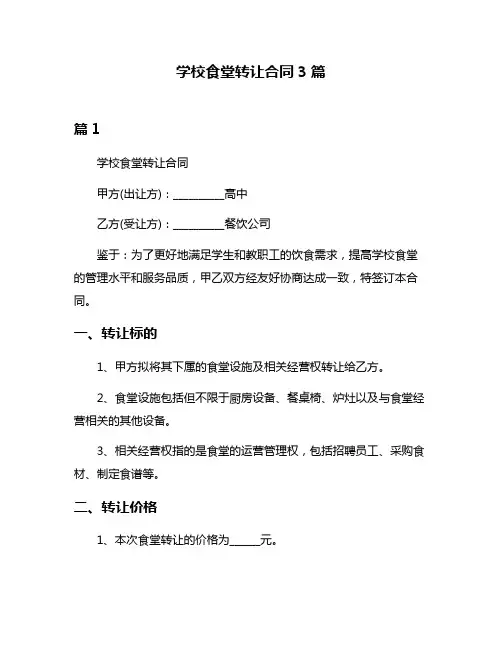 学校食堂转让合同 3 篇

篇 1

学校食堂转让合同

甲方(出让方)：_________高中

乙方(受让方)：_________餐饮公司

鉴于：为了更好地满足学生和教职工的饮食需求，提高学校食堂的管理水平和服务品质，甲乙双方经友好协商达成一致，特签订本合同。

一、转让标的

1、甲方拟将其下属的食堂设施及相关经营权转让给乙方。

2、食堂设施包括但不限于厨房设备、餐桌椅、炉灶以及与食堂经营相关的其他设备。

3、相关经营权指的是食堂的运营管理权，包括招聘员工、采购食材、制定食谱等。

二、转让价格

1、本次食堂转让的价格为_____元。